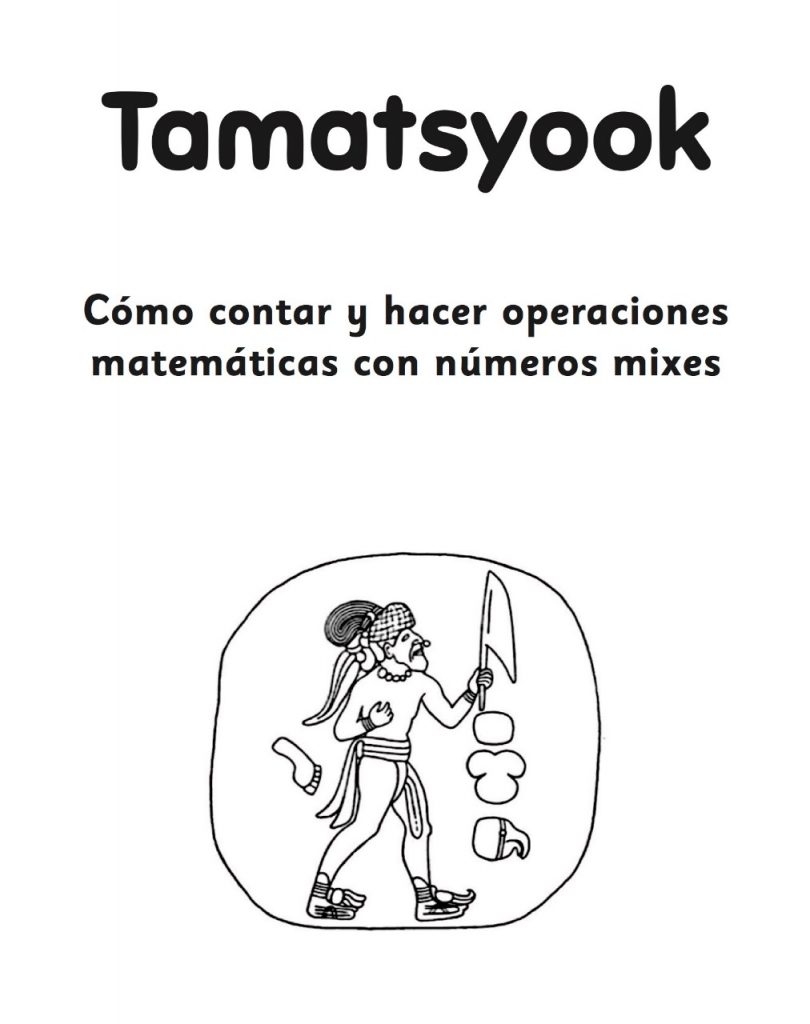 Tamatsyook

Cómo contar y hacer operaciones matemáticas con números mixes